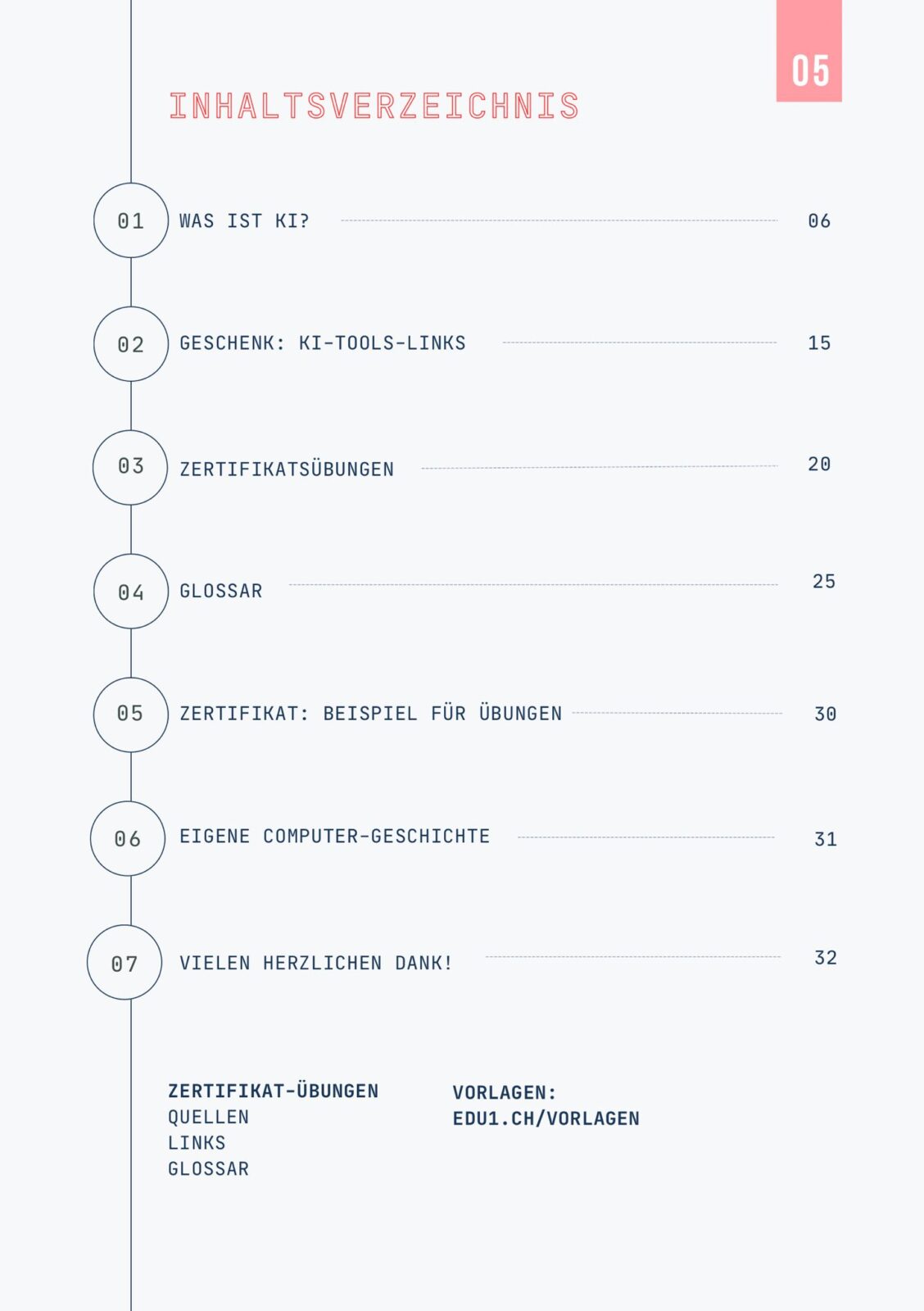 05

INHALTSVERZEICHNIS

01 WAS IST KI? 06

02 GESCHENK: KI-TOOLS-LINKS 15

03 ZERTIFIKATSÜBUNGEN 20

04 GLOSSAR 25

05 ZERTIFIKAT: BEISPIEL FÜR ÜBUNGEN 30

06 EIGENE COMPUTER-GESCHICHTE 31

07 VIELEN HERZLICHEN DANK! 32

ZERTIFIKAT-ÜBUNGEN
QUELLEN
LINKS
GLOSSAR

VORLAGEN:
EDU1.CH/VORLAGEN